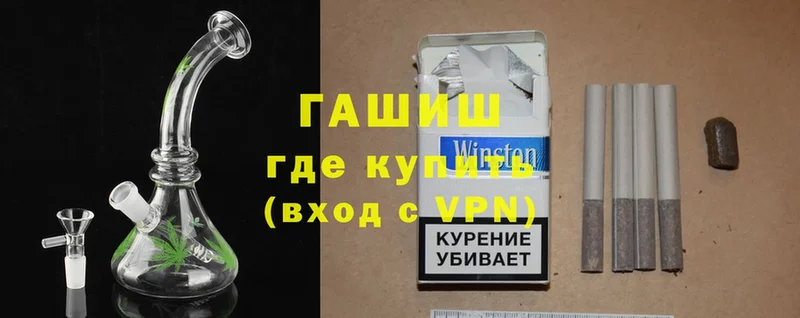 ГАШИШ
где купить
(вход с VPN)

Winston

КУРЕНИЕ
УБИВАЕТ